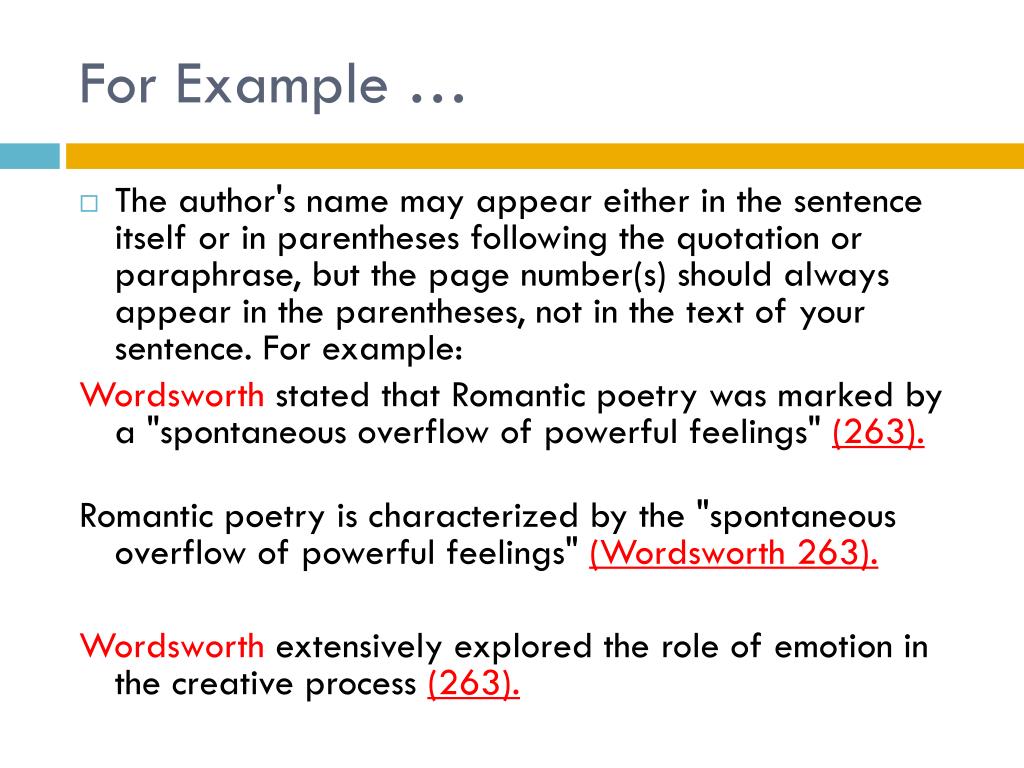 For Example …

The author's name may appear either in the sentence itself or in parentheses following the quotation or paraphrase, but the page number(s) should always appear in the parentheses, not in the text of your sentence. For example:

Wordsworth stated that Romantic poetry was marked by a "spontaneous overflow of powerful feelings" (263).

Romantic poetry is characterized by the "spontaneous overflow of powerful feelings" (Wordsworth 263).

Wordsworth extensively explored the role of emotion in the creative process (263).